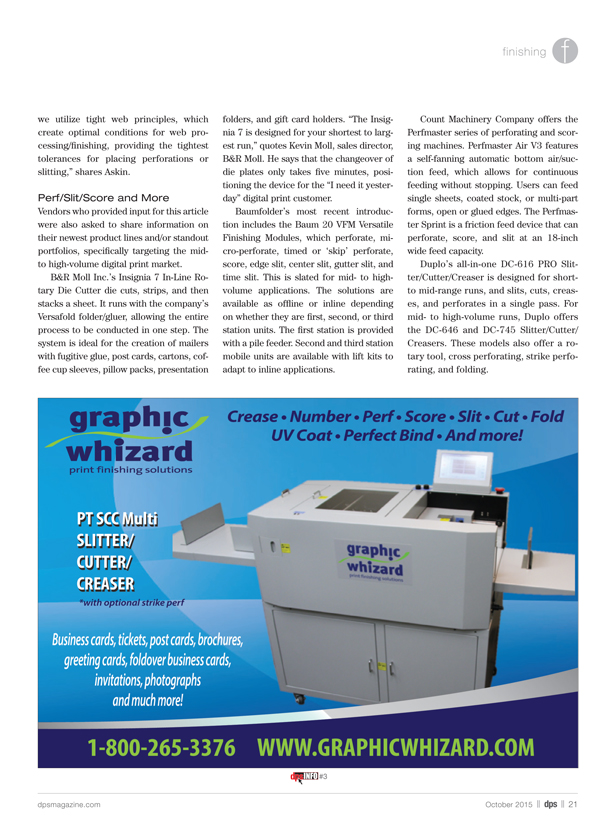 finishing f

we utilize tight web principles, which create optimal conditions for web processing/finishing, providing the tightest tolerances for placing perforations or slitting," shares Askin.

Perf/Slit/Score and More

Vendors who provided input for this article were also asked to share information on their newest product lines and/or standout portfolios, specifically targeting the mid- to high-volume digital print market.

B&R Moll Inc.'s Insignia 7 In-Line Rotary Die Cutter die cuts, strips, and then stacks a sheet. It runs with the company's Versafold folder/gluer, allowing the entire process to be conducted in one step. The system is ideal for the creation of mailers with fugitive glue, post cards, cartons, coffee cup sleeves, pillow packs, presentation folders, and gift card holders. "The Insignia 7 is designed for your shortest to largest run," quotes Kevin Moll, sales director, B&R Moll. He says that the changeover of die plates only takes five minutes, positioning the device for the "I need it yesterday" digital print customer.

Baumfolder's most recent introduction includes the Baum 20 VFM Versatile Finishing Modules, which perforate, micro-perforate, timed or 'skip' perforate, score, edge slit, center slit, gutter slit, and time slit. This is slated for mid- to high-volume applications. The solutions are available as offline or inline depending on whether they are first, second, or third station units. The first station is provided with a pile feeder. Second and third station mobile units are available with lift kits to adapt to inline applications.

Count Machinery Company offers the Perfmaster series of perforating and scoring machines. Perfmaster Air V3 features a self-fanning automatic bottom air/suction feed, which allows for continuous feeding without stopping. Users can feed single sheets, coated stock, or multi-part forms, open or glued edges. The Perfmaster Sprint is a friction feed device that can perforate, score, and slit at an 18-inch wide feed capacity.

Duplo's all-in-one DC-616 PRO Slitter/Cutter/Creaser is designed for short- to mid-range runs, and slits, cuts, creases, and perforates in a single pass. For mid- to high-volume runs, Duplo offers the DC-646 and DC-745 Slitter/Cutter/Creasers. These models also offer a rotary tool, cross perforating, strike perforating, and folding.

graphic whizard
print finishing solutions

Crease • Number • Perf • Score • Slit • Cut • Fold
UV Coat • Perfect Bind • And more!

PT SCC Multi SLITTER/ CUTTER/ CREASER
*with optional strike perf

graphic whizard
print finishing solutions

Business cards, tickets, post cards, brochures, greeting cards, foldover business cards, invitations, photographs and much more!

1-800-265-3376 WWW.GRAPHICWHIZARD.COM

dps INFO #3

dpsmagazine.com

October 2015 || dps || 21